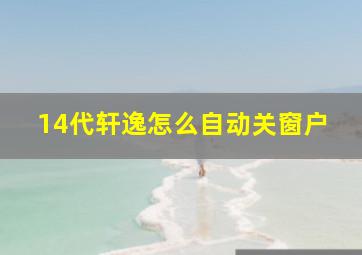 14代轩逸怎么自动关窗户